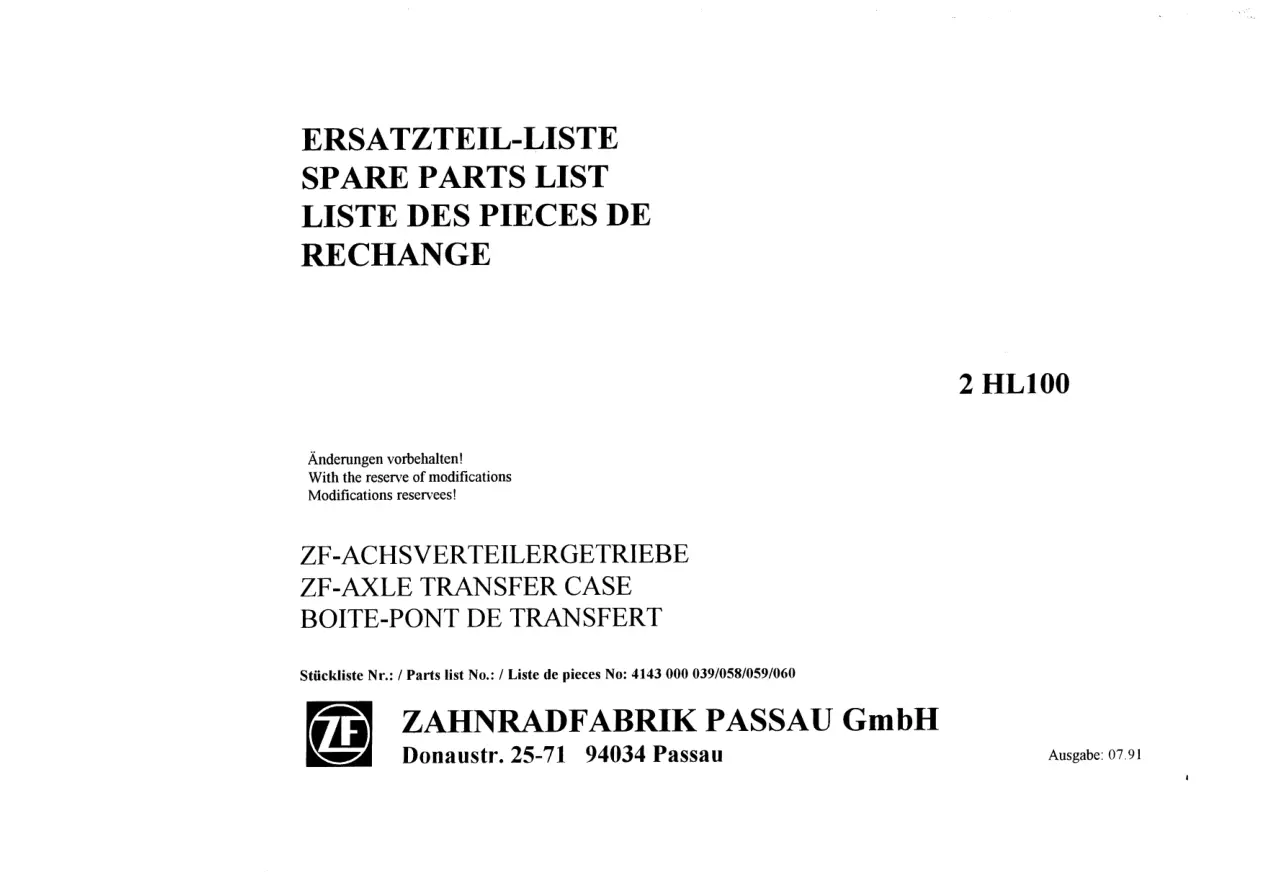 ERSATZTEIL-LISTE
SPARE PARTS LIST
LISTE DES PIECES DE RECHANGE

2 HL100

Änderungen vorbehalten!
With the reserve of modifications
Modifications reservees!

ZF-ACHSVERTEILERGETRIEBE
ZF-AXLE TRANSFER CASE
BOITE-PONT DE TRANSFERT

Stückliste Nr.: / Parts list No.: / Liste de pieces No: 4143 000 039/058/059/060

ZF

ZAHNRADFABRIK PASSAU GmbH
Donaustr. 25-71 94034 Passau

Ausgabe: 07.91